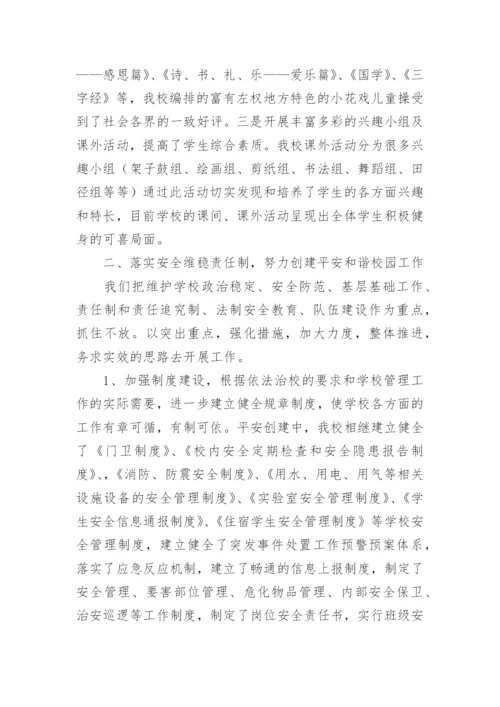 ——感恩篇》、《诗、书、礼、乐——爱乐篇》、《国学》、《三字经》等，我校编排的富有左权地方特色的小花戏儿童操受到了社会各界的一致好评。三是开展丰富多彩的兴趣小组及课外活动，提高了学生综合素质。我校课外活动分为很多兴趣小组（架子鼓组、绘画组、剪纸组、书法组、舞蹈组、田径组等等）通过此活动切实发现和培养了学生的各方面兴趣和特长，目前学校的课间、课外活动呈现出全体学生积极健身的可喜局面。

二、落实安全维稳责任制，努力创建平安和谐校园工作

我们把维护学校政治稳定、安全防范、基层基础工作、责任制和责任追究制、法制安全教育、队伍建设作为重点，抓住不放。以突出重点，强化措施，加大力度，整体推进，务求实效的思路去开展工作。

1、加强制度建设，根据依法治校的要求和学校管理工作的实际需要，进一步建立健全规章制度，使学校各方面的工作有章可循，有制可依。平安创建中，我校相继建立健全了《门卫制度》、《校内安全定期检查和安全隐患报告制度》、、《消防、防震安全制度》、《用水、用电、用气等相关设施设备的安全管理制度》、《实验室安全管理制度》、《学生安全信息通报制度》、《住宿学生安全管理制度》等学校安全管理制度，建立健全了突发事件处置工作预警预案体系，落实了应急反应机制，建立了畅通的信息上报制度，制定了安全管理、要害部位管理、危化物品管理、内部安全保卫、治安巡逻等工作制度，制定了岗位安全责任书，实行班级安